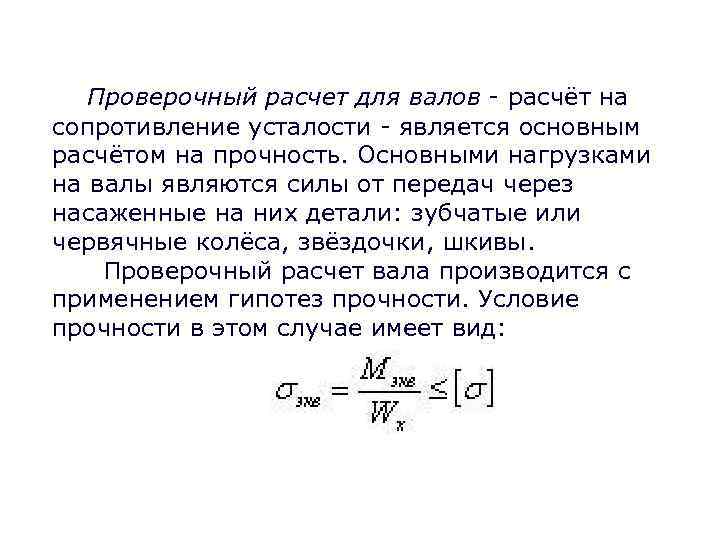 Проверочный расчет для валов - расчёт на сопротивление усталости - является основным расчётом на прочность. Основными нагрузками на валы являются силы от передач через насаженные на них детали: зубчатые или червячные колёса, звёздочки, шкивы.

Проверочный расчет вала производится с применением гипотез прочности. Условие прочности в этом случае имеет вид:

$\sigma_{экв} = \frac{M_{экв}}{W_x} \leq [\sigma]$